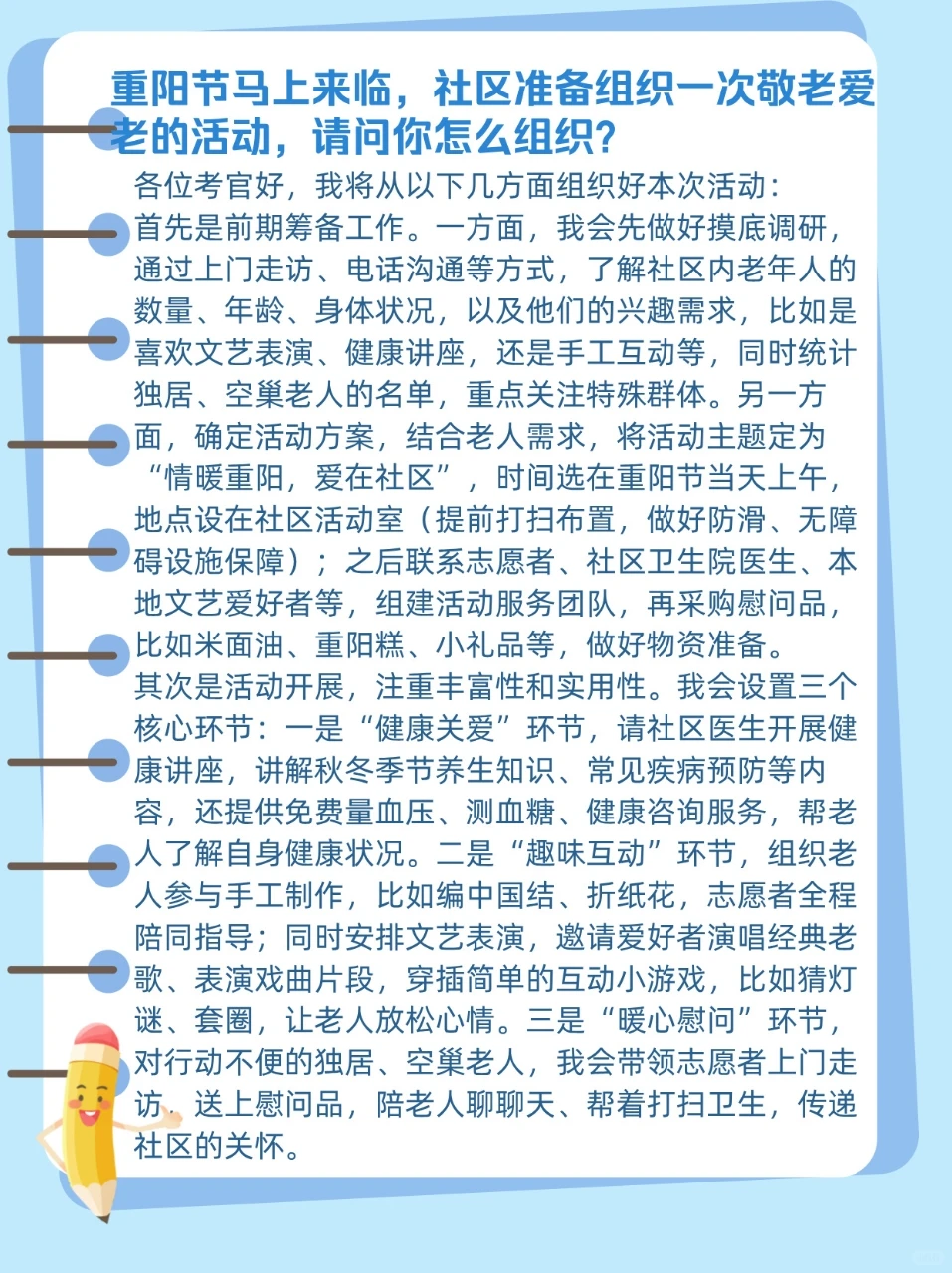 重阳节马上来临，社区准备组织一次敬老爱老的活动，请问你怎么组织？

各位考官好，我将从以下几方面组织好本次活动：

首先是前期筹备工作。一方面，我会先做好摸底调研，通过上门走访、电话沟通等方式，了解社区内老年人的数量、年龄、身体状况，以及他们的兴趣需求，比如是喜欢文艺表演、健康讲座，还是手工互动等，同时统计独居、空巢老人的名单，重点关注特殊群体。另一方面，确定活动方案，结合老人需求，将活动主题定为“情暖重阳，爱在社区”，时间选在重阳节当天上午，地点设在社区活动室（提前打扫布置，做好防滑、无障碍设施保障）；之后联系志愿者、社区卫生院医生、本地文艺爱好者等，组建活动服务团队，再采购慰问品，比如米面油、重阳糕、小礼品等，做好物资准备。

其次是活动开展，注重丰富性和实用性。我会设置三个核心环节：一是“健康关爱”环节，请社区医生开展健康讲座，讲解秋冬季节养生知识、常见疾病预防等内容，还提供免费量血压、测血糖、健康咨询服务，帮老人了解自身健康状况。二是“趣味互动”环节，组织老人参与手工制作，比如编中国结、折纸花，志愿者全程陪同指导；同时安排文艺表演，邀请爱好者演唱经典老歌、表演戏曲片段，穿插简单的互动小游戏，比如猜灯谜、套圈，让老人放松心情。三是“暖心慰问”环节，对行动不便的独居、空巢老人，我会带领志愿者上门走访，送上慰问品，陪老人聊聊天、帮着打扫卫生，传递社区的关怀。